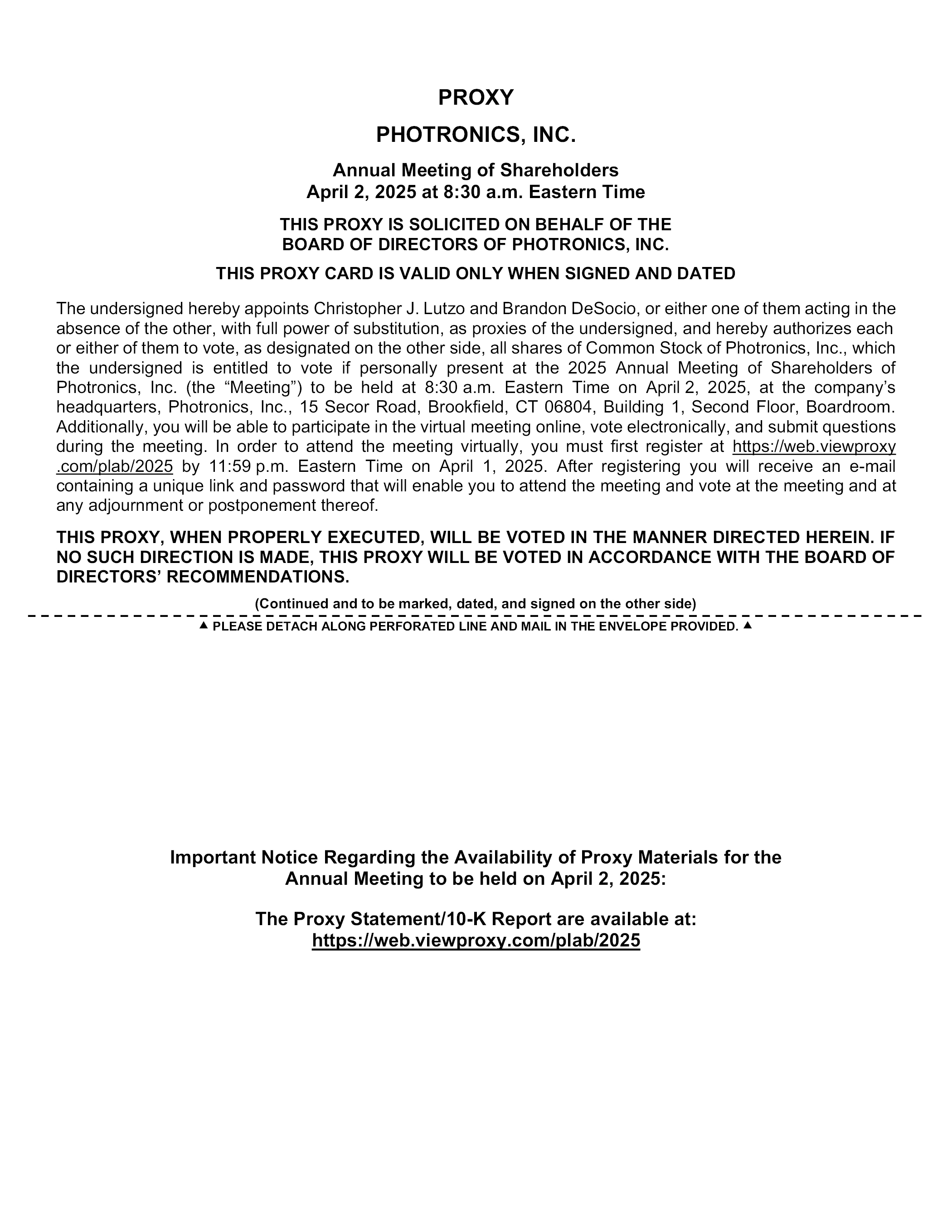 PROXY

PHOTRONICS, INC.

Annual Meeting of Shareholders
April 2, 2025 at 8:30 a.m. Eastern Time

THIS PROXY IS SOLICITED ON BEHALF OF THE BOARD OF DIRECTORS OF PHOTRONICS, INC.

THIS PROXY CARD IS VALID ONLY WHEN SIGNED AND DATED

The undersigned hereby appoints Christopher J. Lutzo and Brandon DeSocio, or either one of them acting in the absence of the other, with full power of substitution, as proxies of the undersigned, and hereby authorizes each or either of them to vote, as designated on the other side, all shares of Common Stock of Photronics, Inc., which the undersigned is entitled to vote if personally present at the 2025 Annual Meeting of Shareholders of Photronics, Inc. (the “Meeting”) to be held at 8:30 a.m. Eastern Time on April 2, 2025, at the company’s headquarters, Photronics, Inc., 15 Secor Road, Brookfield, CT 06804, Building 1, Second Floor, Boardroom. Additionally, you will be able to participate in the virtual meeting online, vote electronically, and submit questions during the meeting. In order to attend the meeting virtually, you must first register at https://web.viewproxy.com/plab/2025 by 11:59 p.m. Eastern Time on April 1, 2025. After registering you will receive an e-mail containing a unique link and password that will enable you to attend the meeting and vote at the meeting and at any adjournment or postponement thereof.

THIS PROXY, WHEN PROPERLY EXECUTED, WILL BE VOTED IN THE MANNER DIRECTED HEREIN. IF NO SUCH DIRECTION IS MADE, THIS PROXY WILL BE VOTED IN ACCORDANCE WITH THE BOARD OF DIRECTORS’ RECOMMENDATIONS.

(Continued and to be marked, dated, and signed on the other side)

▲ PLEASE DETACH ALONG PERFORATED LINE AND MAIL IN THE ENVELOPE PROVIDED. ▲

Important Notice Regarding the Availability of Proxy Materials for the Annual Meeting to be held on April 2, 2025:

The Proxy Statement/10-K Report are available at:
https://web.viewproxy.com/plab/2025